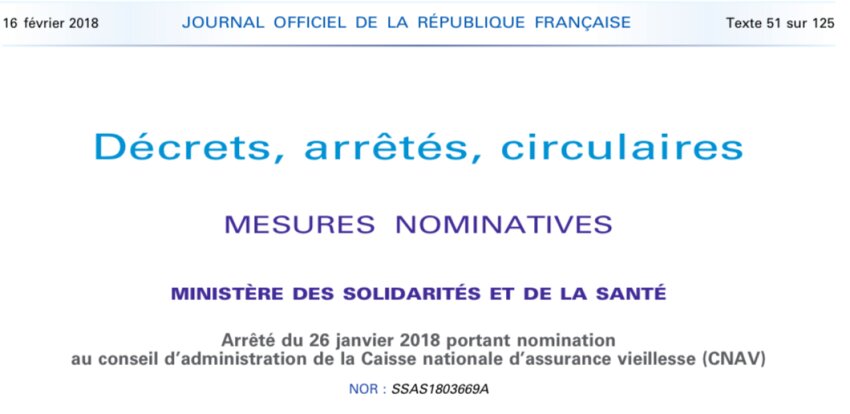 16 février 2018 JOURNAL OFFICIEL DE LA RÉPUBLIQUE FRANÇAISE Texte 51 sur 125

Décrets, arrêtés, circulaires

MESURES NOMINATIVES

MINISTÈRE DES SOLIDARITÉS ET DE LA SANTÉ

Arrêté du 26 janvier 2018 portant nomination au conseil d'administration de la Caisse nationale d'assurance vieillesse (CNAV)

NOR : SSAS1803669A